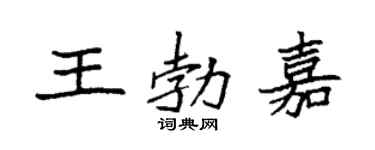 王勃嘉
词典网